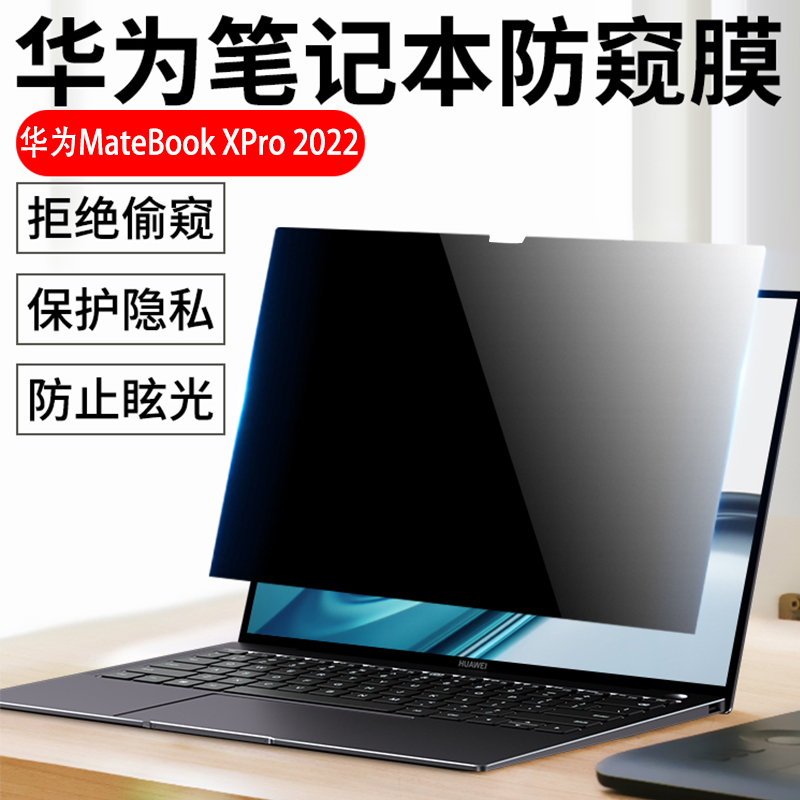 华为笔记本防窥膜

华为MateBook XPro 2022

拒绝偷窥

保护隐私

防止眩光

HUAWEI